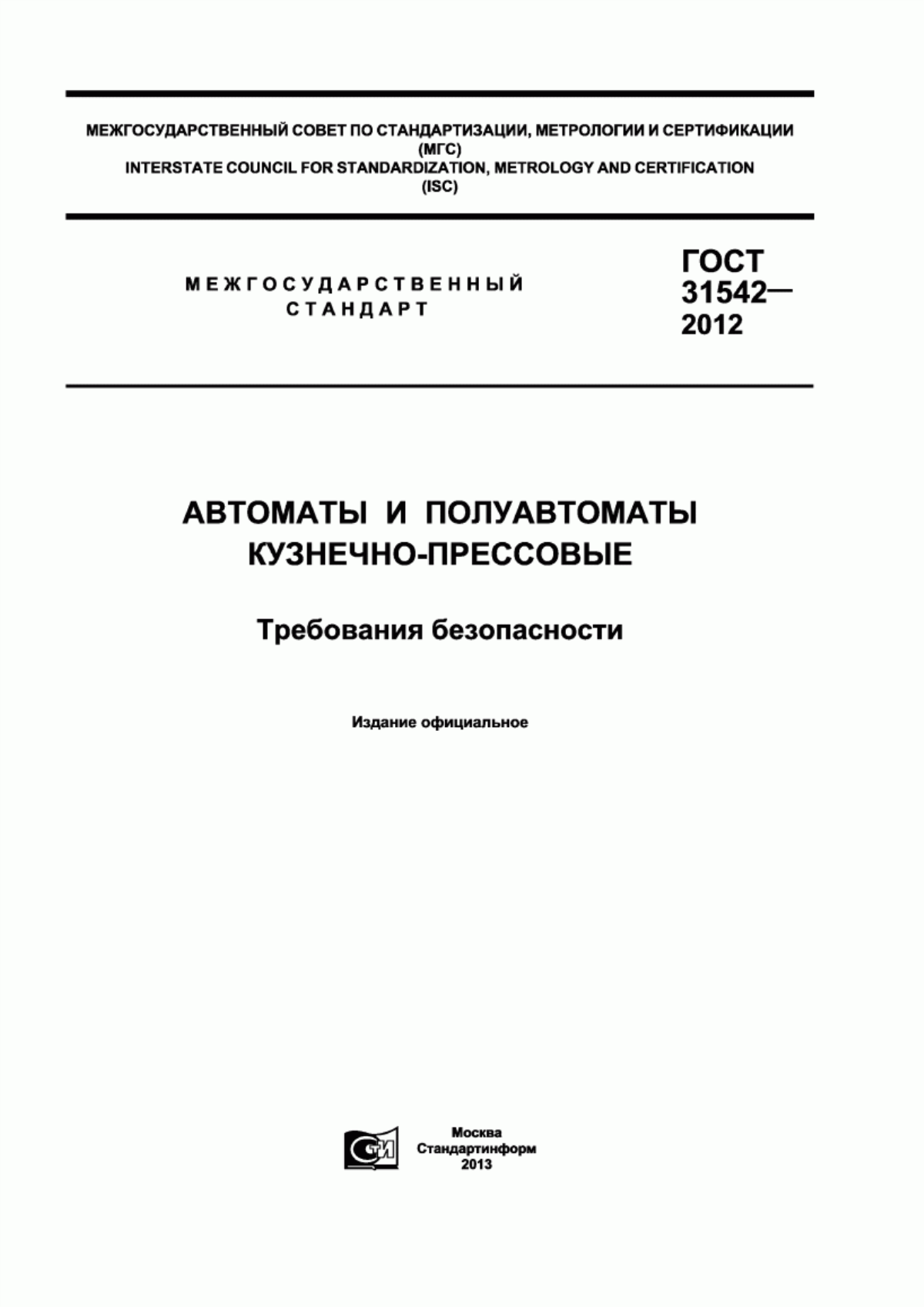 МЕЖГОСУДАРСТВЕННЫЙ СОВЕТ ПО СТАНДАРТИЗАЦИИ, МЕТРОЛОГИИ И СЕРТИФИКАЦИИ (МГС)
INTERSTATE COUNCIL FOR STANDARDIZATION, METROLOGY AND CERTIFICATION (ISC)

МЕЖГОСУДАРСТВЕННЫЙ СТАНДАРТ

ГОСТ 31542— 2012

АВТОМАТЫ И ПОЛУАВТОМАТЫ КУЗНЕЧНО-ПРЕССОВЫЕ

Требования безопасности

Издание официальное

СТИ

Москва
Стандартинформ
2013